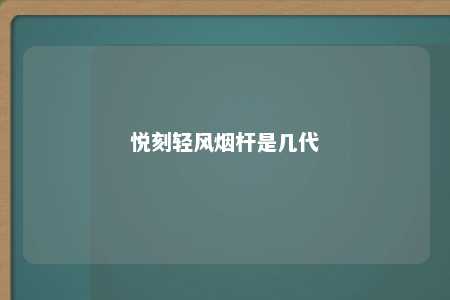 悦刻轻风烟杆是几代